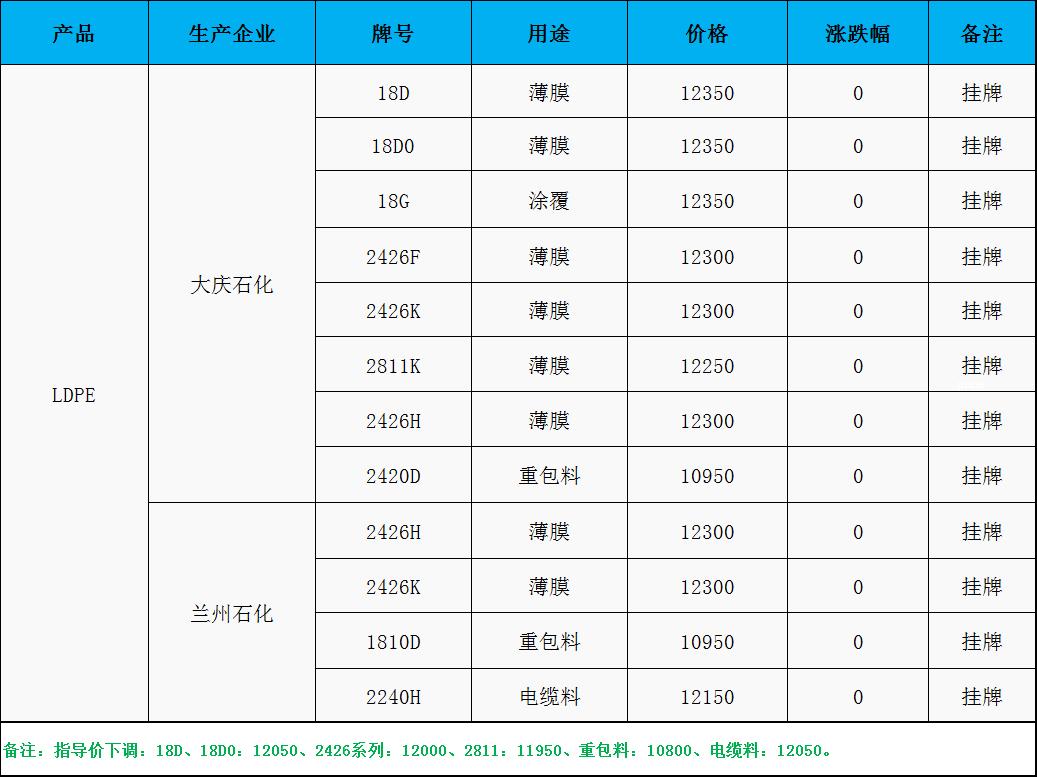 | 产品 | 生产企业 | 牌号 | 用途 | 价格 | 涨跌幅 | 备注 |
|---|---|---|---|---|---|---|
| LDPE | 大庆石化 | 18D | 薄膜 | 12350 | 0 | 挂牌 |
| | | 18D0 | 薄膜 | 12350 | 0 | 挂牌 |
| | | 18G | 涂覆 | 12350 | 0 | 挂牌 |
| | | 2426F | 薄膜 | 12300 | 0 | 挂牌 |
| | | 2426K | 薄膜 | 12300 | 0 | 挂牌 |
| | | 2811K | 薄膜 | 12250 | 0 | 挂牌 |
| | | 2426H | 薄膜 | 12300 | 0 | 挂牌 |
| | | 2420D | 重包料 | 10950 | 0 | 挂牌 |
| | 兰州石化 | 2426H | 薄膜 | 12300 | 0 | 挂牌 |
| | | 2426K | 薄膜 | 12300 | 0 | 挂牌 |
| | | 1810D | 重包料 | 10950 | 0 | 挂牌 |
| | | 2240H | 电缆料 | 12150 | 0 | 挂牌 |

备注：指导价下调：18D、18D0：12050、2426系列：12000、2811：11950、重包料：10800、电缆料：12050。